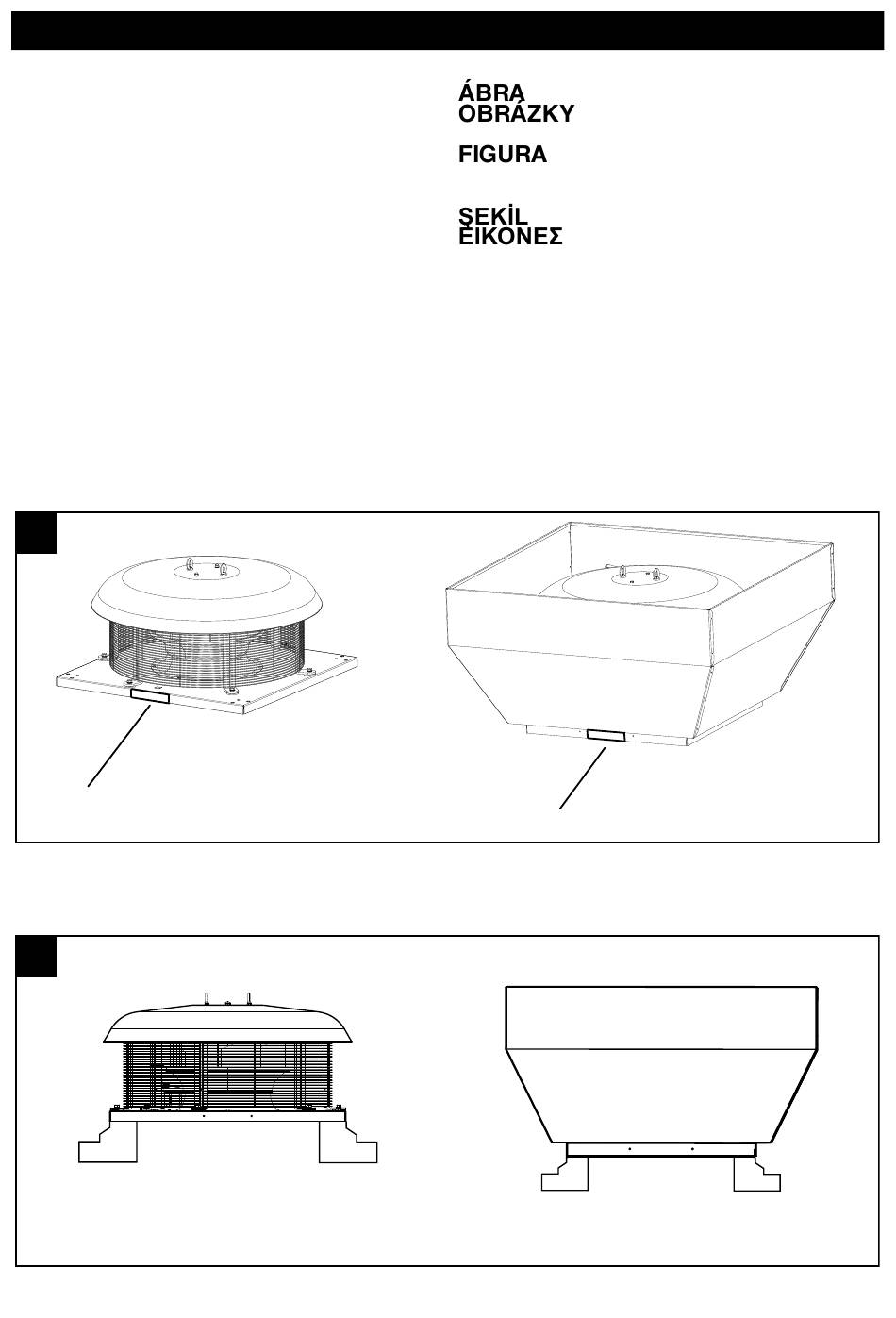 ÁBRA
OBRÁZKY

FIGURA

ŞEKİL
ΕΙΚΟΝΕΣ